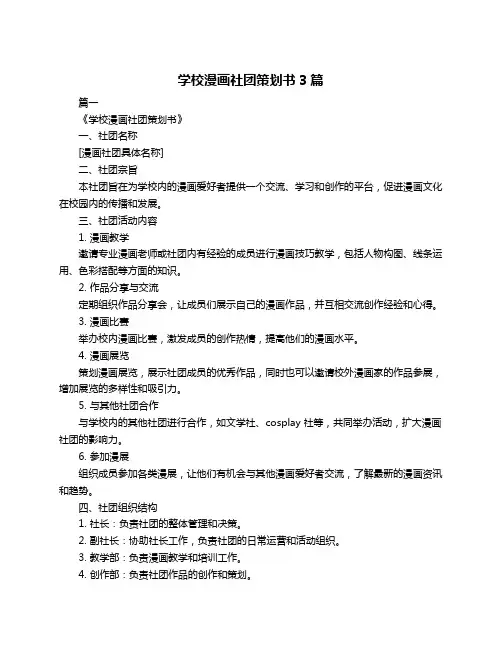 学校漫画社团策划书 3 篇

篇一

《学校漫画社团策划书》

一、社团名称

[漫画社团具体名称]

二、社团宗旨

本社团旨在为学校内的漫画爱好者提供一个交流、学习和创作的平台，促进漫画文化在校园内的传播和发展。

三、社团活动内容

1. 漫画教学

邀请专业漫画老师或社团内有经验的成员进行漫画技巧教学，包括人物构图、线条运用、色彩搭配等方面的知识。

2. 作品分享与交流

定期组织作品分享会，让成员们展示自己的漫画作品，并互相交流创作经验和心得。

3. 漫画比赛

举办校内漫画比赛，激发成员的创作热情，提高他们的漫画水平。

4. 漫画展览

策划漫画展览，展示社团成员的优秀作品，同时也可以邀请校外漫画家的作品参展，增加展览的多样性和吸引力。

5. 与其他社团合作

与学校内的其他社团进行合作，如文学社、cosplay 社等，共同举办活动，扩大漫画社团的影响力。

6. 参加漫展

组织成员参加各类漫展，让他们有机会与其他漫画爱好者交流，了解最新的漫画资讯和趋势。

四、社团组织结构

1. 社长：负责社团的整体管理和决策。

2. 副社长：协助社长工作，负责社团的日常运营和活动组织。

3. 教学部：负责漫画教学和培训工作。

4. 创作部：负责社团作品的创作和策划。